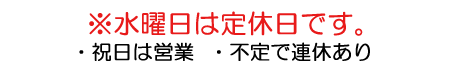 ※水曜日は定休日です。
・祝日は営業　・不定で連休あり